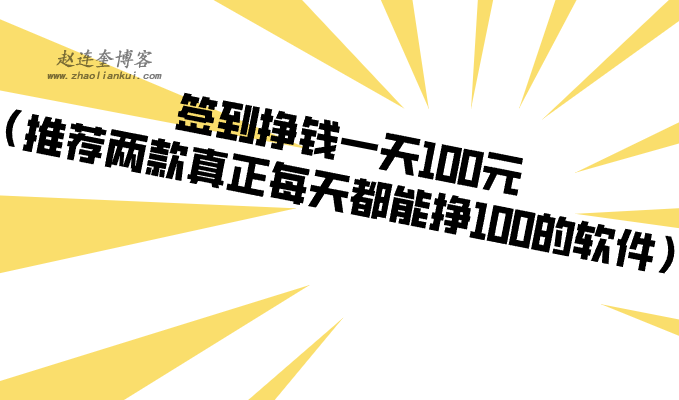 赵连奎博客
www.zhaoliankui.com

签到挣钱一天100元
（推荐两款真正每天都能挣100的软件）